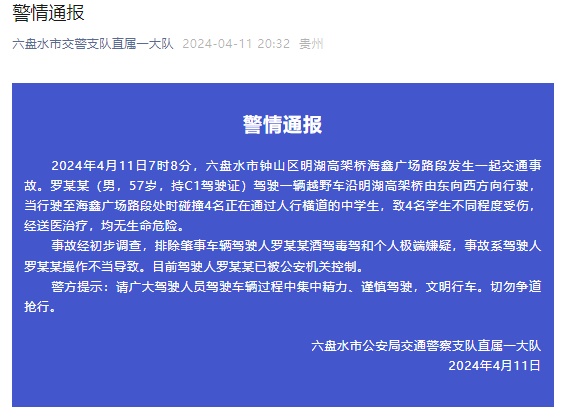 警情通报

六盘水市交警支队直属一大队 2024-04-11 20:32 贵州

警情通报

2024年4月11日7时8分，六盘水市钟山区明湖高架桥海鑫广场路段发生一起交通事故。罗某某（男，57岁，持C1驾驶证）驾驶一辆越野车沿明湖高架桥由东向西方向行驶，当行驶至海鑫广场路段处时碰撞4名正在通过人行横道的中学生，致4名学生不同程度受伤，经送医治疗，均无生命危险。

事故经初步调查，排除肇事车辆驾驶人罗某某酒驾毒驾和个人极端嫌疑，事故系驾驶人罗某某操作不当导致。目前驾驶人罗某某已被公安机关控制。

警方提示：请广大驾驶人员驾驶车辆过程中集中精力、谨慎驾驶，文明行车。切勿争道抢行。

六盘水市公安局交通警察支队直属一大队
2024年4月11日